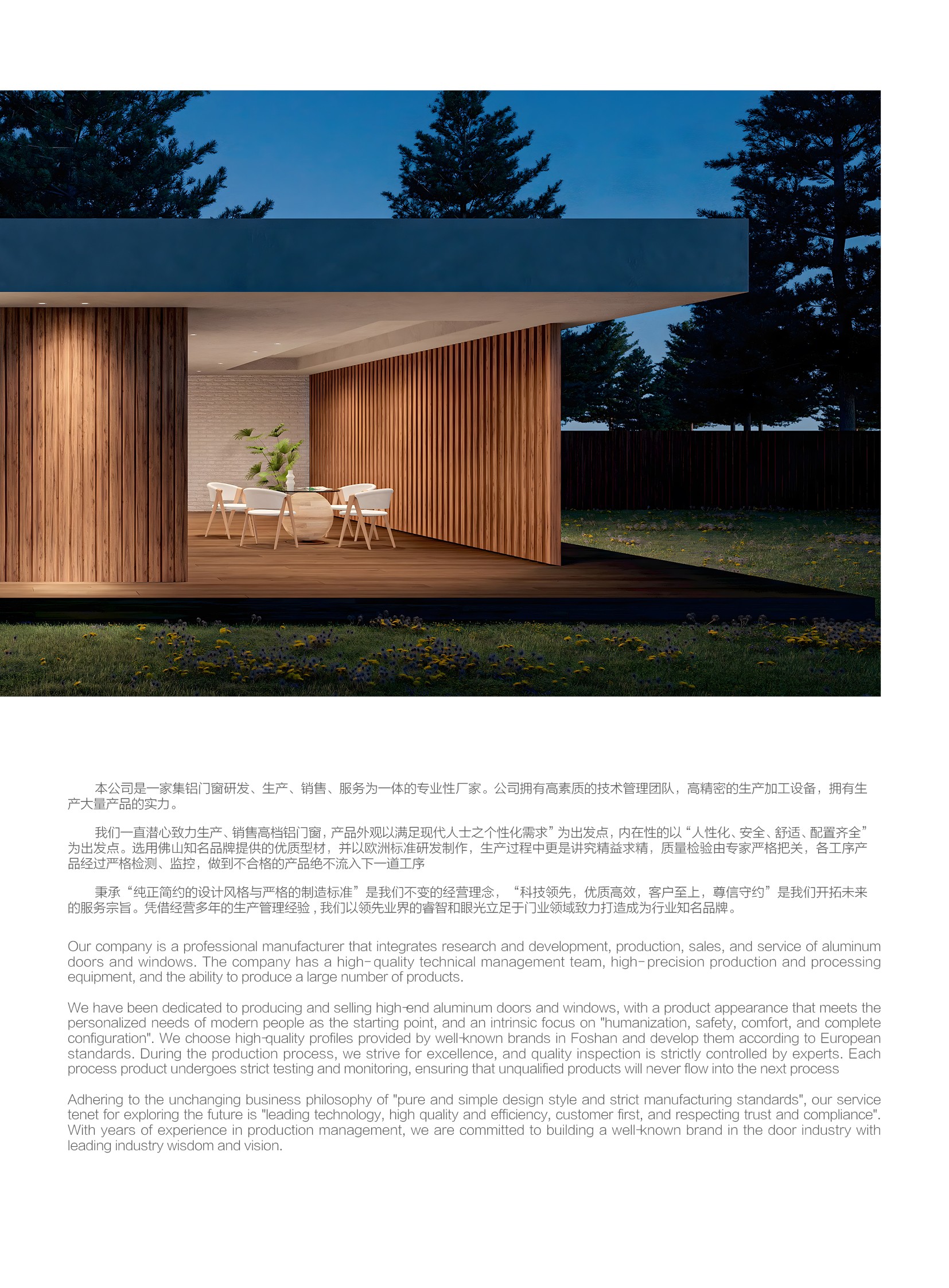 本公司是一家集铝门窗研发、生产、销售、服务为一体的专业性厂家。公司拥有高素质的技术管理团队，高精密的生产加工设备，拥有生产大量产品的实力。

我们一直潜心致力生产、销售高档铝门窗，产品外观以满足现代人士之个性化需求”为出发点，内在性的以“人性化、安全、舒适、配置齐全”为出发点。选用佛山知名品牌提供的优质型材，并以欧洲标准研发制作，生产过程中更是讲究精益求精，质量检验由专家严格把关，各工序产品经过严格检测、监控，做到不合格的产品绝不流入下一道工序

秉承“纯正简约的设计风格与严格的制造标准”是我们不变的经营理念，“科技领先，优质高效，客户至上，尊信守约”是我们开拓未来的服务宗旨。凭借经营多年的生产管理经验，我们以领先业界的睿智和眼光立足于门业领域致力打造成为行业知名品牌。

Our company is a professional manufacturer that integrates research and development, production, sales, and service of aluminum doors and windows. The company has a high-quality technical management team, high-precision production and processing equipment, and the ability to produce a large number of products.

We have been dedicated to producing and selling high-end aluminum doors and windows, with a product appearance that meets the personalized needs of modern people as the starting point, and an intrinsic focus on "humanization, safety, comfort, and complete configuration". We choose high-quality profiles provided by well-known brands in Foshan and develop them according to European standards. During the production process, we strive for excellence, and quality inspection is strictly controlled by experts. Each process product undergoes strict testing and monitoring, ensuring that unqualified products will never flow into the next process

Adhering to the unchanging business philosophy of "pure and simple design style and strict manufacturing standards", our service tenet for exploring the future is "leading technology, high quality and efficiency, customer first, and respecting trust and compliance". With years of experience in production management, we are committed to building a well-known brand in the door industry with leading industry wisdom and vision.